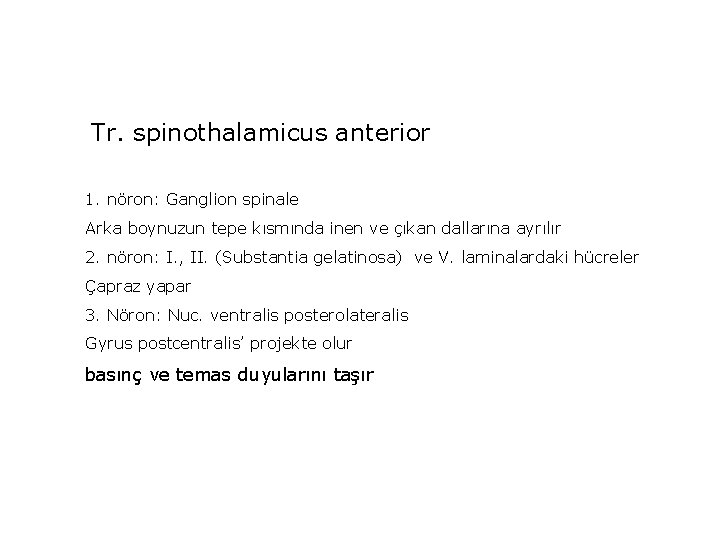 Tr. spinothalamicus anterior

1. nöron: Ganglion spinale

Arka boynuzun tepe kısmında inen ve çıkan dallarına ayrılır

2. nöron: I., II. (Substantia gelatinosa) ve V. laminalardaki hücreler

Çapraz yapar

3. Nöron: Nuc. ventralis posterolateralis

Gyrus postcentralis' projekte olur

basınç ve temas duyularını taşır